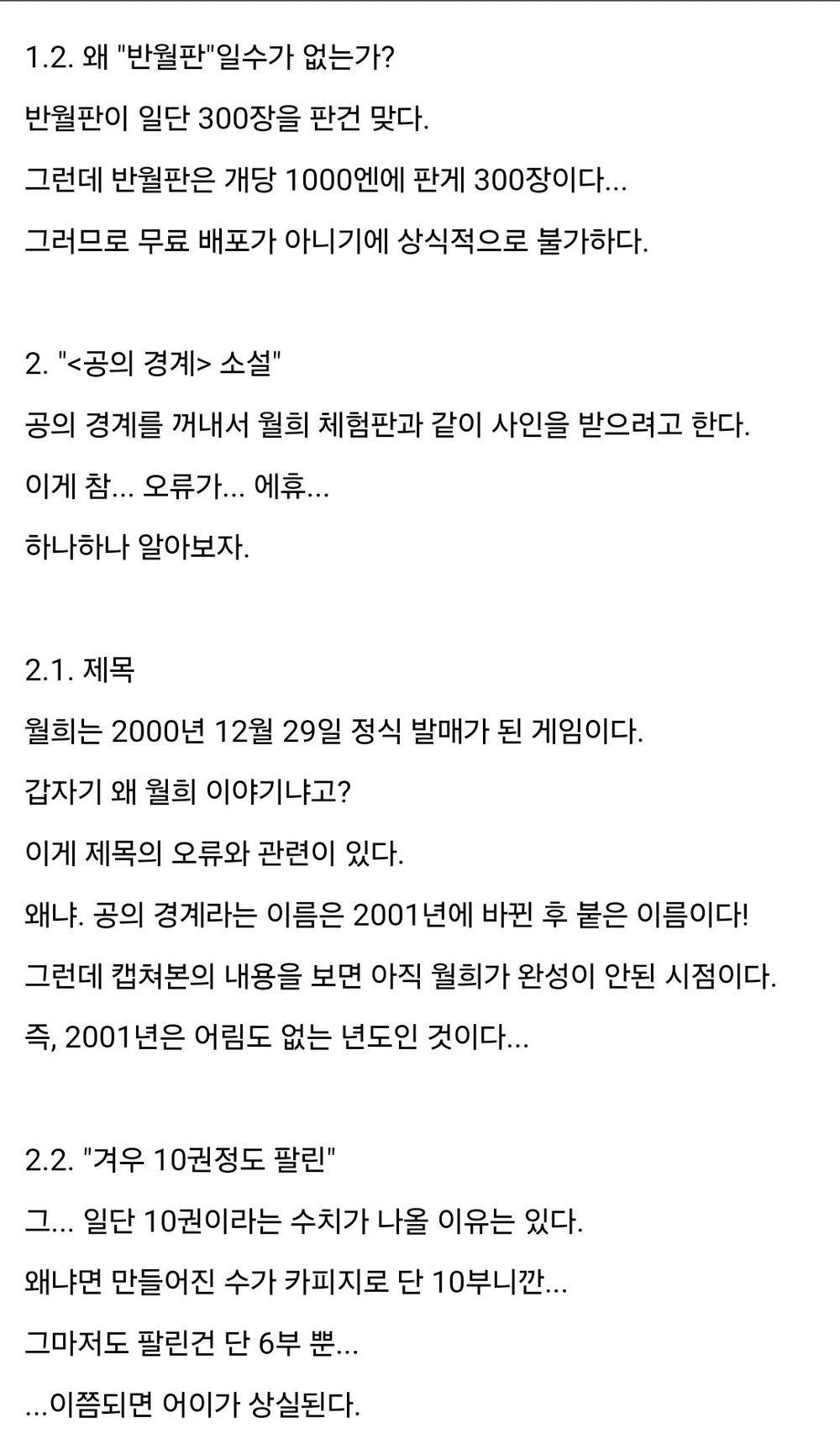 1.2. 왜 "반월판"일수가 없는가?

반월판이 일단 300장을 판건 맞다.

그런데 반월판은 개당 1000엔에 판게 300장이다...

그러므로 무료 배포가 아니기에 상식적으로 불가하다.

2. "<공의 경계> 소설"

공의 경계를 꺼내서 월희 체험판과 같이 사인을 받으려고 한다.

이게 참... 오류가... 에휴...

하나하나 알아보자.

2.1. 제목

월희는 2000년 12월 29일 정식 발매가 된 게임이다.

갑자기 왜 월희 이야기냐고?

이게 제목의 오류와 관련이 있다.

왜냐. 공의 경계라는 이름은 2001년에 바뀐 후 붙은 이름이다!

그런데 캡쳐본의 내용을 보면 아직 월희가 완성이 안된 시점이다.

즉, 2001년은 어림도 없는 년도인 것이다...

2.2. "겨우 10권정도 팔린"

그... 일단 10권이라는 수치가 나올 이유는 있다.

왜냐면 만들어진 수가 카피지로 단 10부니깐...

그마저도 팔린건 단 6부 뿐...

...이쯤되면 어이가 상실된다.